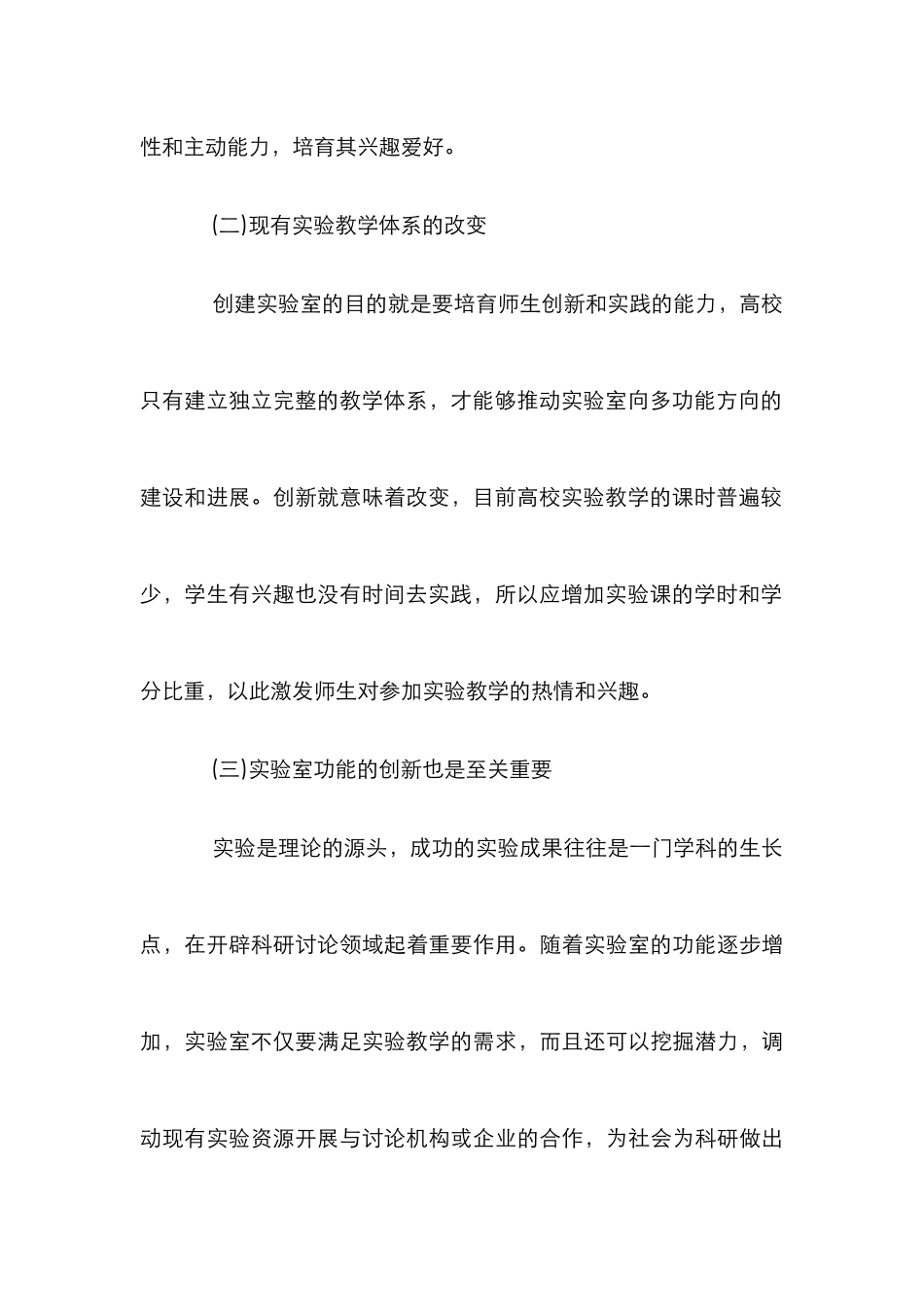 性和主动能力，培育其兴趣爱好。

(二)现有实验教学体系的改变

创建实验室的目的就是要培育师生创新和实践的能力，高校只有建立独立完整的教学体系，才能够推动实验室向多功能方向的建设和进展。创新就意味着改变，目前高校实验教学的课时普遍较少，学生有兴趣也没有时间去实践，所以应增加实验课的学时和学分比重，以此激发师生对参加实验教学的热情和兴趣。

(三)实验室功能的创新也是至关重要

实验是理论的源头，成功的实验成果往往是一门学科的生长点，在开辟科研讨论领域起着重要作用。随着实验室的功能逐步增加，实验室不仅要满足实验教学的需求，而且还可以挖掘潜力，调动现有实验资源开展与讨论机构或企业的合作，为社会为科研做出